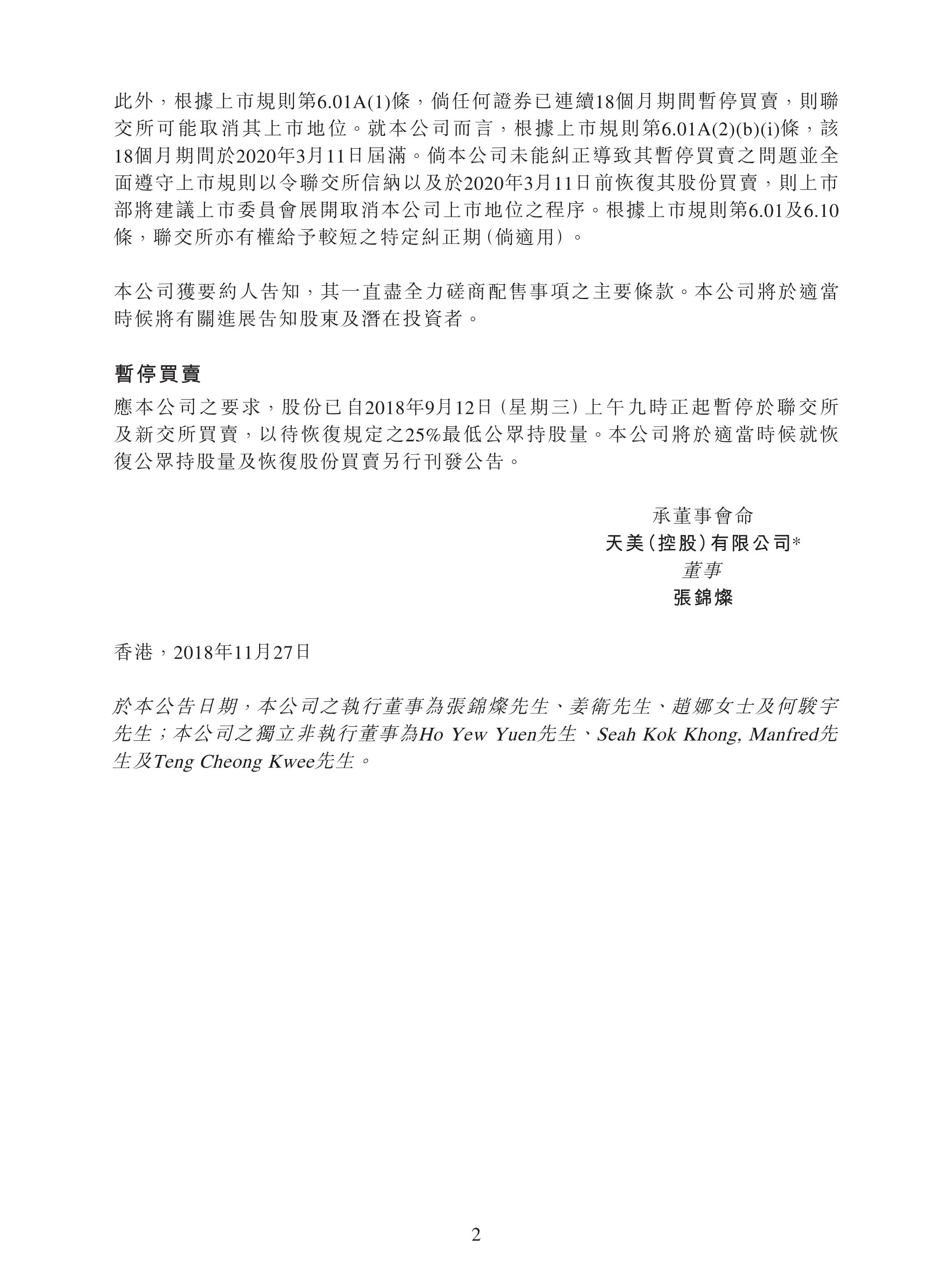 此外，根據上市規則第6.01A(1)條，倘任何證券已連續18個月期間暫停買賣，則聯交所可能取消其上市地位。就本公司而言，根據上市規則第6.01A(2)(b)(i)條，該18個月期間於2020年3月11日屆滿。倘本公司未能糾正導致其暫停買賣之問題並全面遵守上市規則以令聯交所信納以及於2020年3月11日前恢復其股份買賣，則上市部將建議上市委員會展開取消本公司上市地位之程序。根據上市規則第6.01及6.10條，聯交所亦有權給予較短之特定糾正期（倘適用）。

本公司獲要約人告知，其一直盡全力磋商配售事項之主要條款。本公司將於適當時候將有關進展告知股東及潛在投資者。

暫停買賣

應本公司之要求，股份已自2018年9月12日（星期三）上午九時正起暫停於聯交所及新交所買賣，以待恢復規定之25%最低公眾持股量。本公司將於適當時候就恢復公眾持股量及恢復股份買賣另行刊發公告。

承董事會命
天美（控股）有限公司*
董事
張錦燦

香港，2018年11月27日

於本公告日期，本公司之執行董事為張錦燦先生、姜衛先生、趙娜女士及何駿宇先生；本公司之獨立非執行董事為Ho Yew Yuen先生、Seah Kok Khong, Manfred先生及Teng Cheong Kwee先生。

2